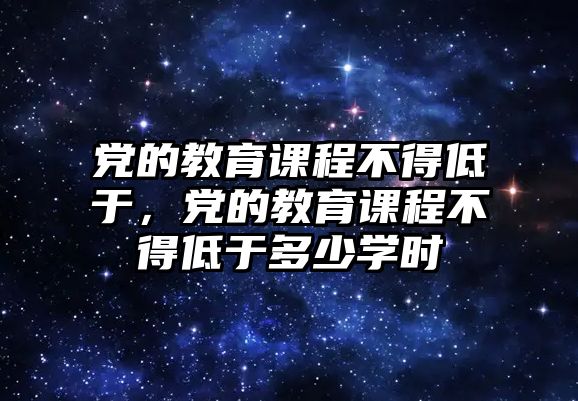 党的教育课程不得低于，党的教育课程不得低于多少学时